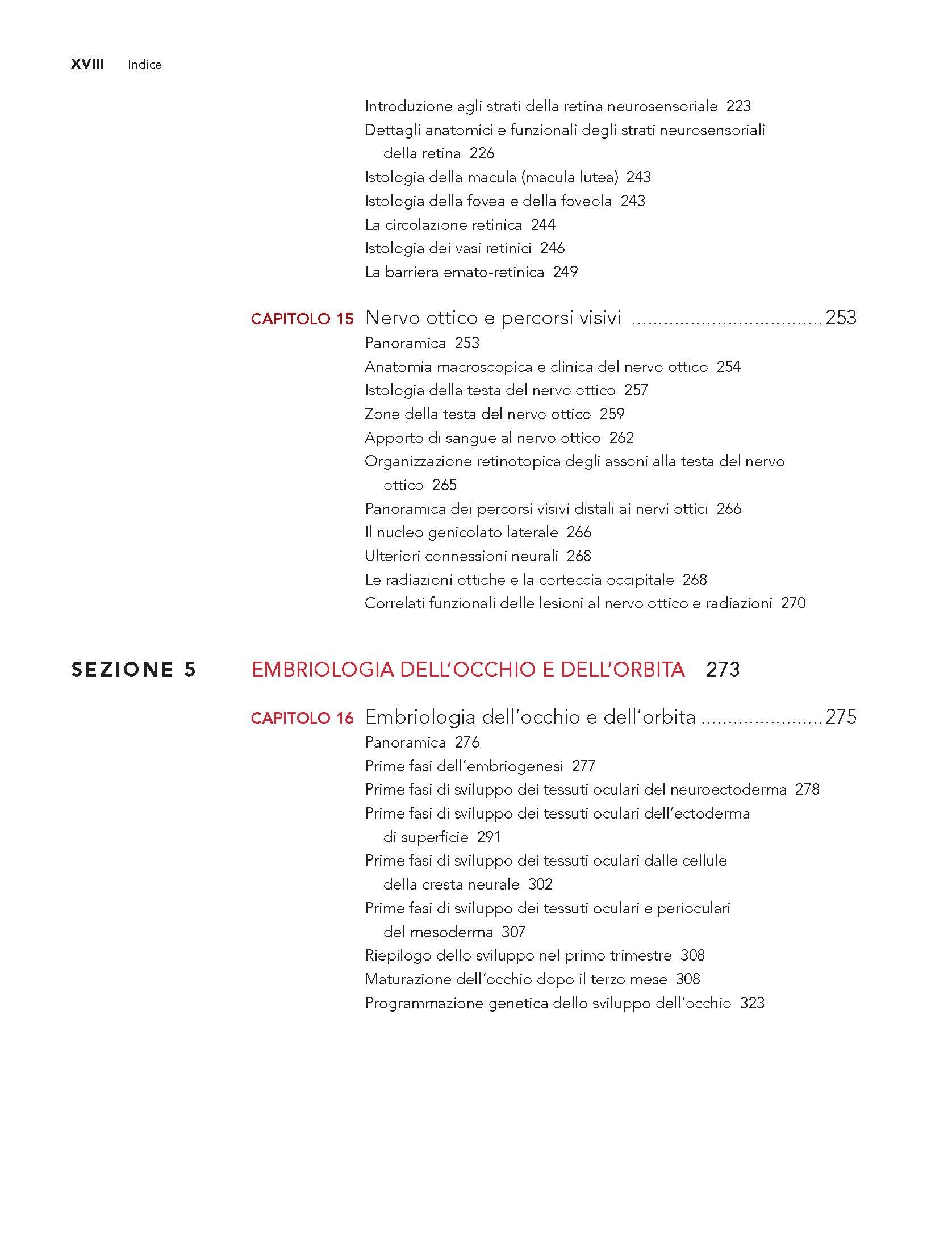 XVIII Indice

Introduzione agli strati della retina neurosensoriale 223
Dettagli anatomici e funzionali degli strati neurosensoriali della retina 226
Istologia della macula (macula lutea) 243
Istologia della fovea e della foveola 243
La circolazione retinica 244
Istologia dei vasi retinici 246
La barriera emato-retinica 249

CAPITOLO 15 Nervo ottico e percorsi visivi 253
Panoramica 253
Anatomia macroscopica e clinica del nervo ottico 254
Istologia della testa del nervo ottico 257
Zone della testa del nervo ottico 259
Apporto di sangue al nervo ottico 262
Organizzazione retinotopica degli assoni alla testa del nervo ottico 265
Panoramica dei percorsi visivi distali ai nervi ottici 266
Il nucleo genicolato laterale 266
Ulteriori connessioni neurali 268
Le radiazioni ottiche e la corteccia occipitale 268
Correlati funzionali delle lesioni al nervo ottico e radiazioni 270

SEZIONE 5 EMBRIOLOGIA DELL'OCCHIO E DELL'ORBITA 273

CAPITOLO 16 Embriologia dell'occhio e dell'orbita 275
Panoramica 276
Prime fasi dell'embriogenesi 277
Prime fasi di sviluppo dei tessuti oculari del neuroectoderma 278
Prime fasi di sviluppo dei tessuti oculari dell'ectoderma di superficie 291
Prime fasi di sviluppo dei tessuti oculari dalle cellule della cresta neurale 302
Prime fasi di sviluppo dei tessuti oculari e perioculari del mesoderma 307
Riepilogo dello sviluppo nel primo trimestre 308
Maturazione dell'occhio dopo il terzo mese 308
Programmazione genetica dello sviluppo dell'occhio 323